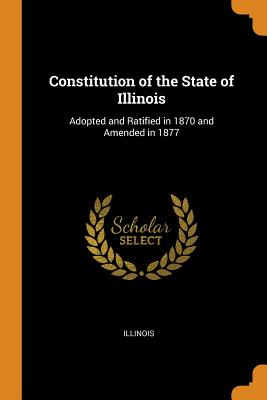 Constitution of the State of Illinois

Adopted and Ratified in 1870 and Amended in 1877

Scholar
SELECT

ILLINOIS